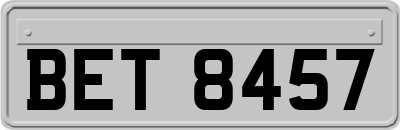 BET 8457